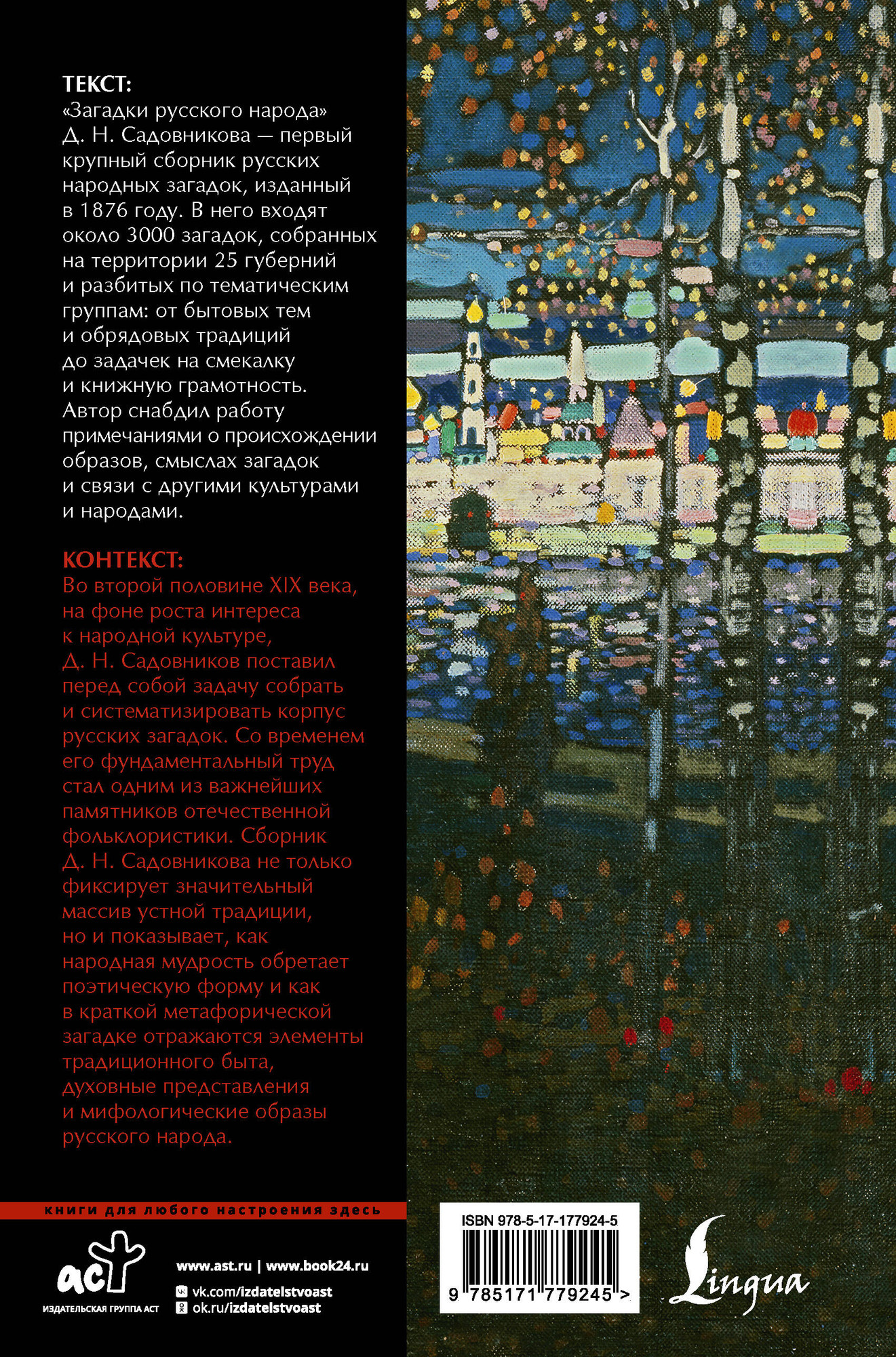 ТЕКСТ:
«Загадки русского народа» Д. Н. Садовникова — первый крупный сборник русских народных загадок, изданный в 1876 году. В него входят около 3000 загадок, собранных на территории 25 губерний и разбитых по тематическим группам: от бытовых тем и обрядовых традиций до задачек на смекалку и книжную грамотность. Автор снабдил работу примечаниями о происхождении образов, смыслах загадок и связи с другими культурами и народами.

КОНТЕКСТ:
Во второй половине XIX века, на фоне роста интереса к народной культуре, Д. Н. Садовников поставил перед собой задачу собрать и систематизировать корпус русских загадок. Со временем его фундаментальный труд стал одним из важнейших памятников отечественной фольклористики. Сборник Д. Н. Садовникова не только фиксирует значительный массив устной традиции, но и показывает, как народная мудрость обретает поэтическую форму и как в краткой метафорической загадке отражаются элементы традиционного быта, духовные представления и мифологические образы русского народа.

книги для любого настроения здесь

аст
ИЗДАТЕЛЬСКАЯ ГРУППА АСТ

www.ast.ru | www.book24.ru
vk.com/izdatelstvoast
ok.ru/izdatelstvoast

ISBN 978-5-17-177924-5
9 785171 779245 >

Lingua